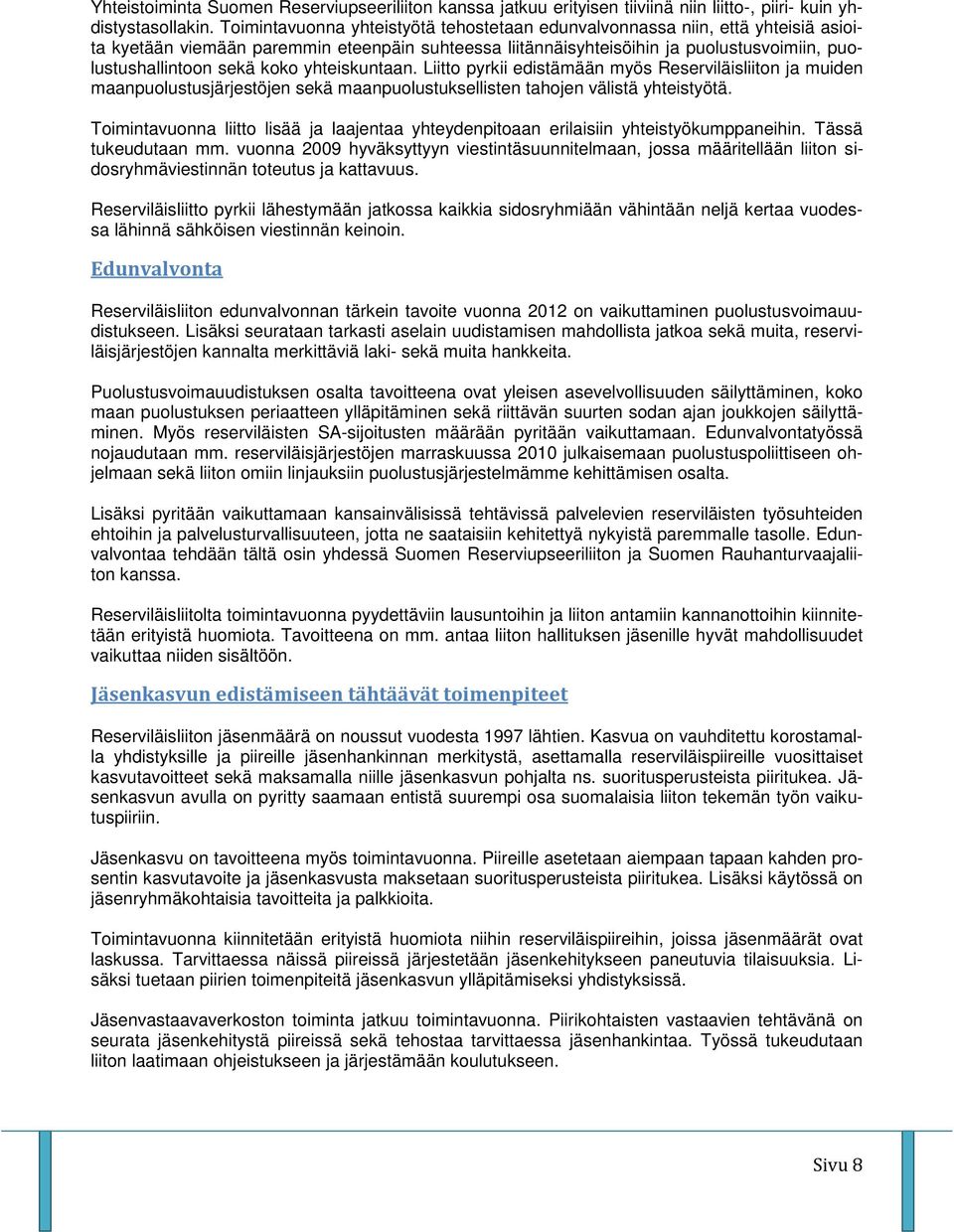 Yhteistoiminta Suomen Reserviupseeriliiton kanssa jatkuu erityisen tiiviinä niin liitto-, piiri- kuin yhdistystasollakin. Toimintavuonna yhteistyötä tehostetaan edunvalvonnassa niin, että yhteisiä asioita kyetään viemään paremmin eteenpäin suhteessa liitännäisyhteisöihin ja puolustusvoimiin, puolustushallintoon sekä koko yhteiskuntaan. Liitto pyrkii edistämään myös Reserviläisliiton ja muiden maanpuolustusjärjestöjen sekä maanpuolustuksellisten tahojen välistä yhteistyötä.

Toimintavuonna liitto lisää ja laajentaa yhteydenpitoaan erilaisiin yhteistyökumppaneihin. Tässä tukeudutaan mm. vuonna 2009 hyväksyttyyn viestintäsuunnitelmaan, jossa määritellään liiton sidosryhmäviestinnän toteutus ja kattavuus.

Reserviläisliitto pyrkii lähestymään jatkossa kaikkia sidosryhmiään vähintään neljä kertaa vuodessa lähinnä sähköisen viestinnän keinoin.

Edunvalvonta

Reserviläisliiton edunvalvonnan tärkein tavoite vuonna 2012 on vaikuttaminen puolustusvoimauudistukseen. Lisäksi seurataan tarkasti aselain uudistamisen mahdollista jatkoa sekä muita, reserviläisjärjestöjen kannalta merkittäviä laki- sekä muita hankkeita.

Puolustusvoimauudistuksen osalta tavoitteena ovat yleisen asevelvollisuuden säilyttäminen, koko maan puolustuksen periaatteen ylläpitäminen sekä riittävän suurten sodan ajan joukkojen säilyttäminen. Myös reserviläisten SA-sijoitusten määrään pyritään vaikuttamaan. Edunvalvontatyössä nojaudutaan mm. reserviläisjärjestöjen marraskuussa 2010 julkaisemaan puolustuspoliittiseen ohjelmaan sekä liiton omiin linjauksiin puolustusjärjestelmämme kehittämisen osalta.

Lisäksi pyritään vaikuttamaan kansainvälisissä tehtävissä palvelevien reserviläisten työsuhteiden ehtoihin ja palvelusturvallisuuteen, jotta ne saataisiin kehitettyä nykyistä paremmalle tasolle. Edunvalvontaa tehdään tältä osin yhdessä Suomen Reserviupseeriliiton ja Suomen Rauhanturvaajaliiton kanssa.

Reserviläisliitolta toimintavuonna pyydettäviin lausuntoihin ja liiton antamiin kannanottoihin kiinnitetään erityistä huomiota. Tavoitteena on mm. antaa liiton hallituksen jäsenille hyvät mahdollisuudet vaikuttaa niiden sisältöön.

Jäsenkasvun edistämiseen tähtäävät toimenpiteet

Reserviläisliiton jäsenmäärä on noussut vuodesta 1997 lähtien. Kasvua on vauhditettu korostamalla yhdistyksille ja piireille jäsenhankinnan merkitystä, asettamalla reserviläispiireille vuosittaiset kasvutavoitteet sekä maksamalla niille jäsenkasvun pohjalta ns. suoritusperusteista piiritukea. Jäsenkasvun avulla on pyritty saamaan entistä suurempi osa suomalaisia liiton tekemän työn vaikutuspiiriin.

Jäsenkasvu on tavoitteena myös toimintavuonna. Piireille asetetaan aiempaan tapaan kahden prosentin kasvutavoite ja jäsenkasvusta maksetaan suoritusperusteista piiritukea. Lisäksi käytössä on jäsenryhmäkohtaisia tavoitteita ja palkkioita.

Toimintavuonna kiinnitetään erityistä huomiota niihin reserviläispiireihin, joissa jäsenmäärät ovat laskussa. Tarvittaessa näissä piireissä järjestetään jäsenkehitykseen paneutuvia tilaisuuksia. Lisäksi tuetaan piirien toimenpiteitä jäsenkasvun ylläpitämiseksi yhdistyksissä.

Jäsenvastaavaverkoston toiminta jatkuu toimintavuonna. Piirikohtaisten vastaavien tehtävänä on seurata jäsenkehitystä piireissä sekä tehostaa tarvittaessa jäsenhankintaa. Työssä tukeudutaan liiton laatimaan ohjeistukseen ja järjestämään koulutukseen.

Sivu 8